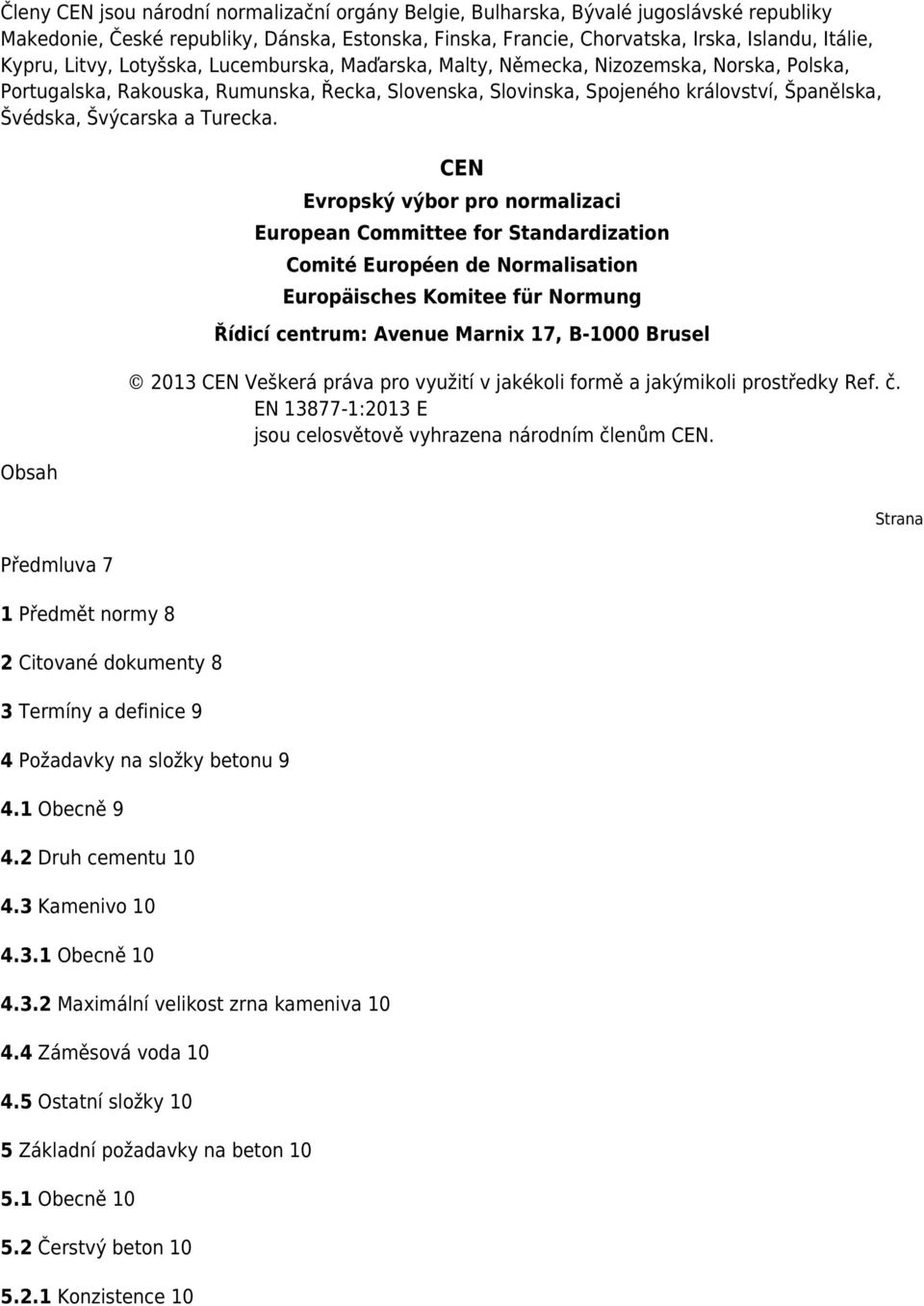 Členy CEN jsou národní normalizační orgány Belgie, Bulharska, Bývalé jugoslávské republiky Makedonie, České republiky, Dánska, Estonska, Finska, Francie, Chorvatska, Irska, Islandu, Itálie, Kypru, Litvy, Lotyšska, Lucemburska, Maďarska, Malty, Německa, Nizozemska, Norska, Polska, Portugalska, Rakouska, Rumunska, Řecka, Slovenska, Slovinska, Spojeného království, Španělska, Švédska, Švýcarska a Turecka.

CEN

Evropský výbor pro normalizaci

European Committee for Standardization

Comité Européen de Normalisation

Europäisches Komitee für Normung

Řídicí centrum: Avenue Marnix 17, B-1000 Brusel

© 2013 CEN Veškerá práva pro využití v jakékoli formě a jakýmikoli prostředky Ref. č. EN 13877-1:2013 E jsou celosvětově vyhrazena národním členům CEN.

Obsah

Strana

Předmluva 7

1 Předmět normy 8

2 Citované dokumenty 8

3 Termíny a definice 9

4 Požadavky na složky betonu 9

4.1 Obecně 9

4.2 Druh cementu 10

4.3 Kamenivo 10

4.3.1 Obecně 10

4.3.2 Maximální velikost zrna kameniva 10

4.4 Záměsová voda 10

4.5 Ostatní složky 10

5 Základní požadavky na beton 10

5.1 Obecně 10

5.2 Čerstvý beton 10

5.2.1 Konzistence 10